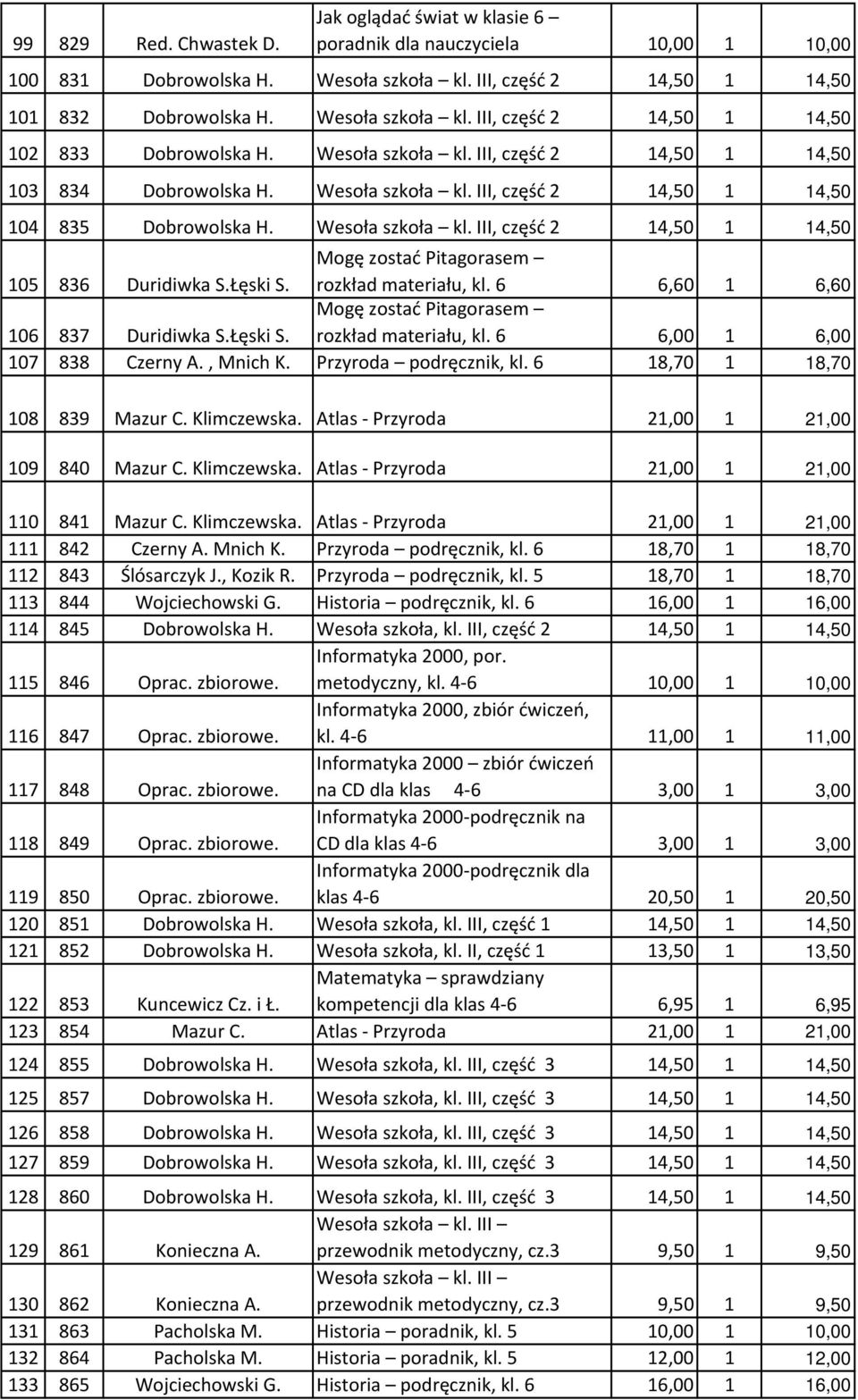 | 99 | 829 | Red. Chwastek D. | Jak oglądać świat w klasie 6 – poradnik dla nauczyciela | 10,00 | 1 | 10,00 |
|---|---|---|---|---|---|---|
| 100 | 831 | Dobrowolska H. | Wesoła szkoła – kl. III, część 2 | 14,50 | 1 | 14,50 |
| 101 | 832 | Dobrowolska H. | Wesoła szkoła – kl. III, część 2 | 14,50 | 1 | 14,50 |
| 102 | 833 | Dobrowolska H. | Wesoła szkoła – kl. III, część 2 | 14,50 | 1 | 14,50 |
| 103 | 834 | Dobrowolska H. | Wesoła szkoła – kl. III, część 2 | 14,50 | 1 | 14,50 |
| 104 | 835 | Dobrowolska H. | Wesoła szkoła – kl. III, część 2 | 14,50 | 1 | 14,50 |
| 105 | 836 | Duridiwka S.Łęski S. | Mogę zostać Pitagorasem – rozkład materiału, kl. 6 | 6,60 | 1 | 6,60 |
| 106 | 837 | Duridiwka S.Łęski S. | Mogę zostać Pitagorasem – rozkład materiału, kl. 6 | 6,00 | 1 | 6,00 |
| 107 | 838 | Czerny A. , Mnich K. | Przyroda – podręcznik, kl. 6 | 18,70 | 1 | 18,70 |
| 108 | 839 | Mazur C. Klimczewska. | Atlas - Przyroda | 21,00 | 1 | 21,00 |
| 109 | 840 | Mazur C. Klimczewska. | Atlas - Przyroda | 21,00 | 1 | 21,00 |
| 110 | 841 | Mazur C. Klimczewska. | Atlas - Przyroda | 21,00 | 1 | 21,00 |
| 111 | 842 | Czerny A. Mnich K. | Przyroda – podręcznik, kl. 6 | 18,70 | 1 | 18,70 |
| 112 | 843 | Ślósarczyk J., Kozik R. | Przyroda – podręcznik, kl. 5 | 18,70 | 1 | 18,70 |
| 113 | 844 | Wojciechowski G. | Historia – podręcznik, kl. 6 | 16,00 | 1 | 16,00 |
| 114 | 845 | Dobrowolska H. | Wesoła szkoła, kl. III, część 2 | 14,50 | 1 | 14,50 |
| 115 | 846 | Oprac. zbiorowe. | Informatyka 2000, por. metodyczny, kl. 4-6 | 10,00 | 1 | 10,00 |
| 116 | 847 | Oprac. zbiorowe. | Informatyka 2000, zbiór ćwiczeń, kl. 4-6 | 11,00 | 1 | 11,00 |
| 117 | 848 | Oprac. zbiorowe. | Informatyka 2000 – zbiór ćwiczeń na CD dla klas 4-6 | 3,00 | 1 | 3,00 |
| 118 | 849 | Oprac. zbiorowe. | Informatyka 2000-podręcznik na CD dla klas 4-6 | 3,00 | 1 | 3,00 |
| 119 | 850 | Oprac. zbiorowe. | Informatyka 2000-podręcznik dla klas 4-6 | 20,50 | 1 | 20,50 |
| 120 | 851 | Dobrowolska H. | Wesoła szkoła, kl. III, część 1 | 14,50 | 1 | 14,50 |
| 121 | 852 | Dobrowolska H. | Wesoła szkoła, kl. II, część 1 | 13,50 | 1 | 13,50 |
| 122 | 853 | Kuncewicz Cz. i Ł. | Matematyka – sprawdziany kompetencji dla klas 4-6 | 6,95 | 1 | 6,95 |
| 123 | 854 | Mazur C. | Atlas - Przyroda | 21,00 | 1 | 21,00 |
| 124 | 855 | Dobrowolska H. | Wesoła szkoła, kl. III, część 3 | 14,50 | 1 | 14,50 |
| 125 | 857 | Dobrowolska H. | Wesoła szkoła, kl. III, część 3 | 14,50 | 1 | 14,50 |
| 126 | 858 | Dobrowolska H. | Wesoła szkoła, kl. III, część 3 | 14,50 | 1 | 14,50 |
| 127 | 859 | Dobrowolska H. | Wesoła szkoła, kl. III, część 3 | 14,50 | 1 | 14,50 |
| 128 | 860 | Dobrowolska H. | Wesoła szkoła, kl. III, część 3 | 14,50 | 1 | 14,50 |
| 129 | 861 | Konieczna A. | Wesoła szkoła – kl. III – przewodnik metodyczny, cz.3 | 9,50 | 1 | 9,50 |
| 130 | 862 | Konieczna A. | Wesoła szkoła – kl. III – przewodnik metodyczny, cz.3 | 9,50 | 1 | 9,50 |
| 131 | 863 | Pacholska M. | Historia – poradnik, kl. 5 | 10,00 | 1 | 10,00 |
| 132 | 864 | Pacholska M. | Historia – poradnik, kl. 5 | 12,00 | 1 | 12,00 |
| 133 | 865 | Wojciechowski G. | Historia – podręcznik, kl. 6 | 16,00 | 1 | 16,00 |